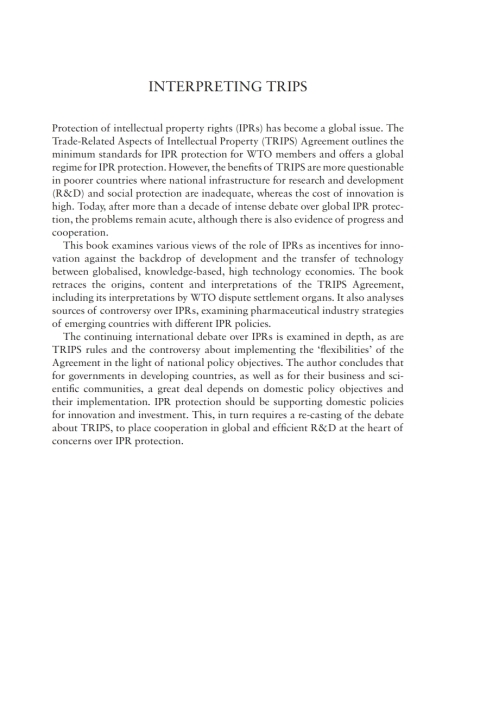 INTERPRETING TRIPS

Protection of intellectual property rights (IPRs) has become a global issue. The Trade-Related Aspects of Intellectual Property (TRIPS) Agreement outlines the minimum standards for IPR protection for WTO members and offers a global regime for IPR protection. However, the benefits of TRIPS are more questionable in poorer countries where national infrastructure for research and development (R&D) and social protection are inadequate, whereas the cost of innovation is high. Today, after more than a decade of intense debate over global IPR protection, the problems remain acute, although there is also evidence of progress and cooperation.

This book examines various views of the role of IPRs as incentives for innovation against the backdrop of development and the transfer of technology between globalised, knowledge-based, high technology economies. The book retraces the origins, content and interpretations of the TRIPS Agreement, including its interpretations by WTO dispute settlement organs. It also analyses sources of controversy over IPRs, examining pharmaceutical industry strategies of emerging countries with different IPR policies.

The continuing international debate over IPRs is examined in depth, as are TRIPS rules and the controversy about implementing the 'flexibilities' of the Agreement in the light of national policy objectives. The author concludes that for governments in developing countries, as well as for their business and scientific communities, a great deal depends on domestic policy objectives and their implementation. IPR protection should be supporting domestic policies for innovation and investment. This, in turn requires a re-casting of the debate about TRIPS, to place cooperation in global and efficient R&D at the heart of concerns over IPR protection.